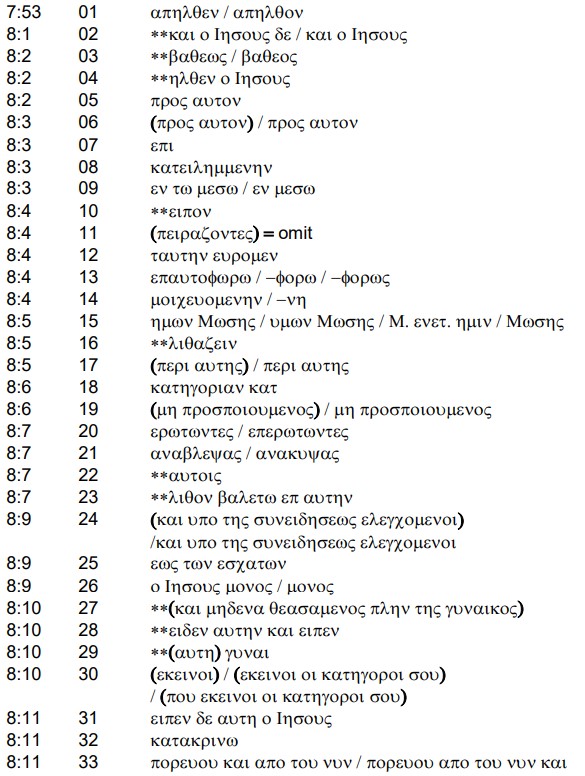 | | | |
|---|---|---|
| 7:53 | 01 | απηλθεν / απηλθον |
| 8:1 | 02 | \*\*και ο Ιησους δε / και ο Ιησους |
| 8:2 | 03 | \*\*βαθεως / βαθεος |
| 8:2 | 04 | \*\*ηλθεν ο Ιησους |
| 8:2 | 05 | προς αυτον |
| 8:3 | 06 | (προς αυτον) / προς αυτον |
| 8:3 | 07 | επι |
| 8:3 | 08 | κατειλημμενην |
| 8:3 | 09 | εν τω μεσω / εν μεσω |
| 8:4 | 10 | \*\*ειπον |
| 8:4 | 11 | (πειραζοντες) = omit |
| 8:4 | 12 | ταυτην ευρομεν |
| 8:4 | 13 | επαυτοφωρω / –φορω / –φορως |
| 8:4 | 14 | μοιχευομενην / –νη |
| 8:5 | 15 | ημων Μωσης / υμων Μωσης / Μ. ενετ. ημιν / Μωσης |
| 8:5 | 16 | \*\*λιθαζειν |
| 8:5 | 17 | (περι αυτης) / περι αυτης |
| 8:6 | 18 | κατηγοριαν κατ |
| 8:6 | 19 | (μη προσποιουμενος) / μη προσποιουμενος |
| 8:7 | 20 | ερωτωντες / επερωτωντες |
| 8:7 | 21 | αναβλεψας / ανακυψας |
| 8:7 | 22 | \*\*αυτοις |
| 8:7 | 23 | \*\*λιθον βαλετω επ αυτην |
| 8:9 | 24 | (και υπο της συνειδησεως ελεγχομενοι) /και υπο της συνειδησεως ελεγχομενοι |
| 8:9 | 25 | εως των εσχατων |
| 8:9 | 26 | ο Ιησους μονος / μονος |
| 8:10 | 27 | \*\*(και μηδενα θεασαμενος πλην της γυναικος) |
| 8:10 | 28 | \*\*ειδεν αυτην και ειπεν |
| 8:10 | 29 | \*\*(αυτη) γυναι |
| 8:10 | 30 | (εκεινοι) / (εκεινοι οι κατηγοροι σου) / (που εκεινοι οι κατηγοροι σου) |
| 8:11 | 31 | ειπεν δε αυτη ο Ιησους |
| 8:11 | 32 | κατακρινω |
| 8:11 | 33 | πορευου και απο του νυν / πορευου απο του νυν και |